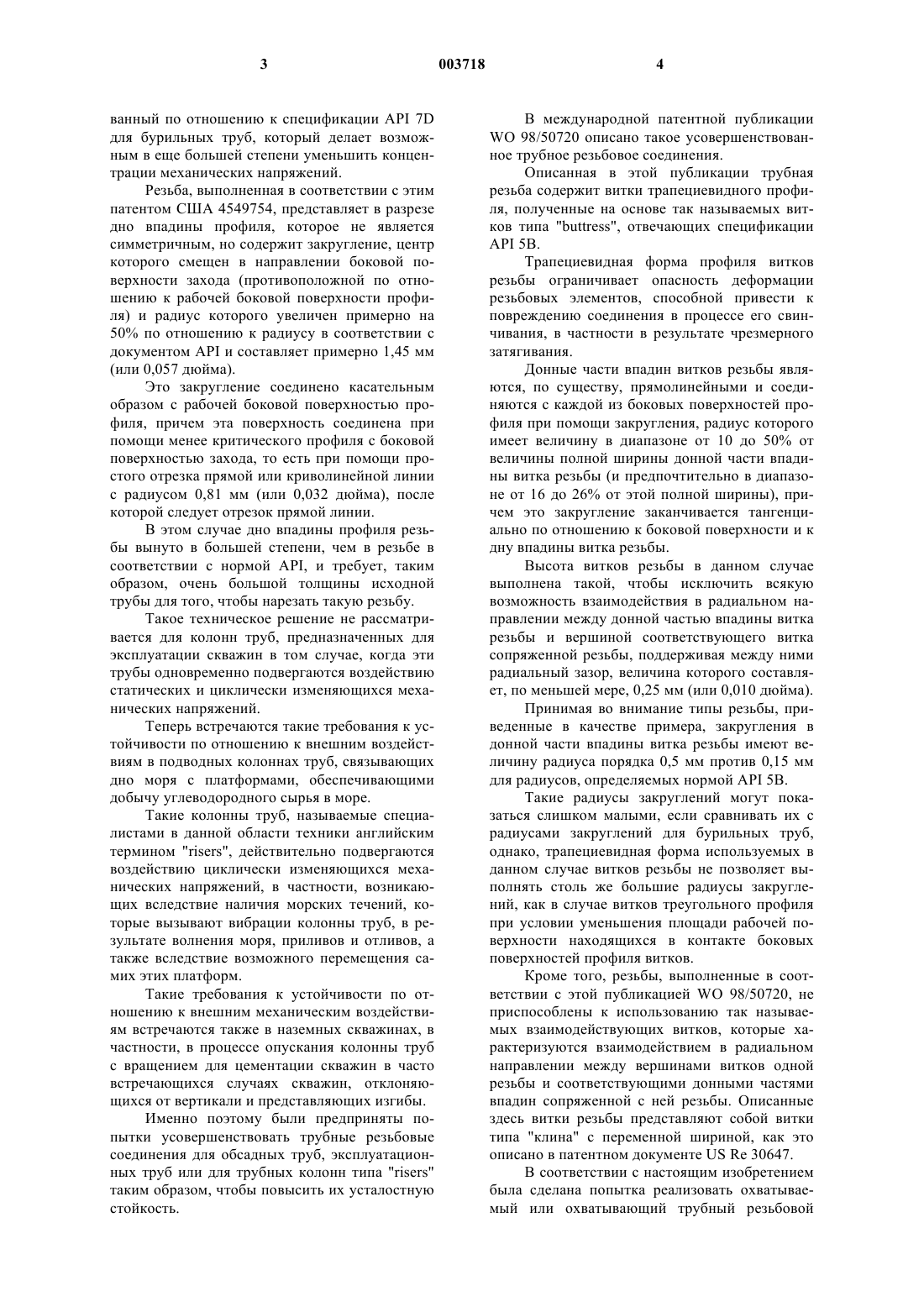 3 003718 4

ванный по отношению к спецификации API 7D для бурильных труб, который делает возможным в еще большей степени уменьшить концентрации механических напряжений.

Резьба, выполненная в соответствии с этим патентом США 4549754, представляет в разрезе дно впадины профиля, которое не является симметричным, но содержит закругление, центр которого смещен в направлении боковой поверхности захода (противоположной по отношению к рабочей боковой поверхности профиля) и радиус которого увеличен примерно на 50% по отношению к радиусу в соответствии с документом API и составляет примерно 1,45 мм (или 0,057 дюйма).

Это закругление соединено касательным образом с рабочей боковой поверхностью профиля, причем эта поверхность соединена при помощи менее критического профиля с боковой поверхностью захода, то есть при помощи простого отрезка прямой или криволинейной линии с радиусом 0,81 мм (или 0,032 дюйма), после которой следует отрезок прямой линии.

В этом случае дно впадины профиля резьбы вынуто в большей степени, чем в резьбе в соответствии с нормой API, и требует, таким образом, очень большой толщины исходной трубы для того, чтобы нарезать такую резьбу.

Такое техническое решение не рассматривается для колонн труб, предназначенных для эксплуатации скважин в том случае, когда эти трубы одновременно подвергаются воздействию статических и циклически изменяющихся механических напряжений.

Теперь встречаются такие требования к устойчивости по отношению к внешним воздействиям в подводных колоннах труб, связывающих дно моря с платформами, обеспечивающими добычу углеводородного сырья в море.

Такие колонны труб, называемые специалистами в данной области техники английским термином "risers", действительно подвергаются воздействию циклически изменяющихся механических напряжений, в частности, возникающих вследствие наличия морских течений, которые вызывают вибрации колонны труб, в результате волнения моря, приливов и отливов, а также вследствие возможного перемещения самих этих платформ.

Такие требования к устойчивости по отношению к внешним механическим воздействиям встречаются также в наземных скважинах, в частности, в процессе опускания колонны труб с вращением для цементации скважин в часто встречающихся случаях скважин, отклоняющихся от вертикали и представляющих изгибы.

Именно поэтому были предприняты попытки усовершенствовать трубные резьбовые соединения для обсадных труб, эксплуатационных труб или для трубных колонн типа "risers" таким образом, чтобы повысить их усталостную стойкость.

В международной патентной публикации WO 98/50720 описано такое усовершенствованное трубное резьбовое соединения.

Описанная в этой публикации трубная резьба содержит витки трапециевидного профиля, полученные на основе так называемых витков типа "buttress", отвечающих спецификации API 5B.

Трапециевидная форма профиля витков резьбы ограничивает опасность деформации резьбовых элементов, способной привести к повреждению соединения в процессе его свинчивания, в частности в результате чрезмерного затягивания.

Донные части впадин витков резьбы являются, по существу, прямолинейными и соединяются с каждой из боковых поверхностей профиля при помощи закругления, радиус которого имеет величину в диапазоне от 10 до 50% от величины полной ширины донной части впадины витка резьбы (и предпочтительно в диапазоне от 16 до 26% от этой полной ширины), причем это закругление заканчивается тангенциально по отношению к боковой поверхности и к дну впадины витка резьбы.

Высота витков резьбы в данном случае выполнена такой, чтобы исключить всякую возможность взаимодействия в радиальном направлении между донной частью впадины витка резьбы и вершиной соответствующего витка сопряженной резьбы, поддерживая между ними радиальный зазор, величина которого составляет, по меньшей мере, 0,25 мм (или 0,010 дюйма).

Принимая во внимание типы резьбы, приведенные в качестве примера, закругления в донной части впадины витка резьбы имеют величину радиуса порядка 0,5 мм против 0,15 мм для радиусов, определяемых нормой API 5B.

Такие радиусы закруглений могут показаться слишком малыми, если сравнивать их с радиусами закруглений для бурильных труб, однако, трапециевидная форма используемых в данном случае витков резьбы не позволяет выполнять столь же большие радиусы закруглений, как в случае витков треугольного профиля при условии уменьшения площади рабочей поверхности находящихся в контакте боковых поверхностей профиля витков.

Кроме того, резьбы, выполненные в соответствии с этой публикацией WO 98/50720, не приспособлены к использованию так называемых взаимодействующих витков, которые характеризуются взаимодействием в радиальном направлении между вершинами витков одной резьбы и соответствующими донными частями впадин сопряженной с ней резьбы. Описанные здесь витки резьбы представляют собой витки типа "клина" с переменной шириной, как это описано в патентном документе US Re 30647.

В соответствии с настоящим изобретением была сделана попытка реализовать охватываемый или охватывающий трубный резьбовой